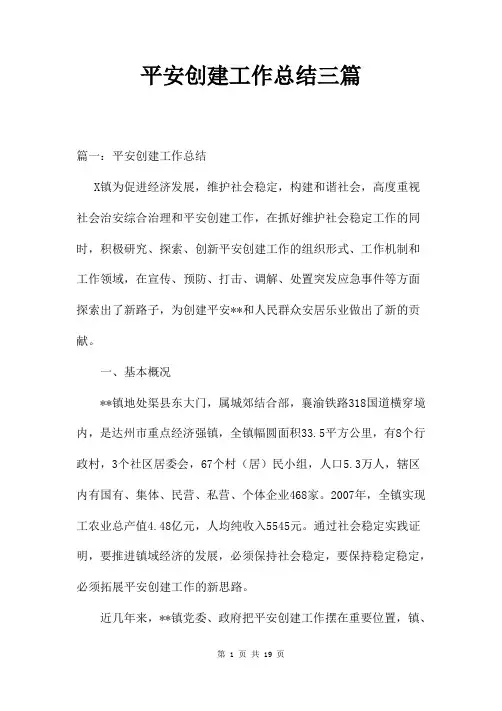 平安创建工作总结三篇

篇一：平安创建工作总结

X镇为促进经济发展，维护社会稳定，构建和谐社会，高度重视社会治安综合治理和平安创建工作，在抓好维护社会稳定工作的同时，积极研究、探索、创新平安创建工作的组织形式、工作机制和工作领域，在宣传、预防、打击、调解、处置突发应急事件等方面探索出了新路子，为创建平安**和人民群众安居乐业做出了新的贡献。

一、基本概况

**镇地处渠县东大门，属城郊结合部，襄渝铁路318国道横穿境内，是达州市重点经济强镇，全镇幅圆面积33.5平方公里，有8个行政村，3个社区居委会，67个村（居）民小组，人口5.3万人，辖区内有国有、集体、民营、私营、个体企业468家。2007年，全镇实现工农业总产值4.48亿元，人均纯收入5545元。通过社会稳定实践证明，要推进镇域经济的发展，必须保持社会稳定，要保持稳定稳定，必须拓展平安创建工作的新思路。

近几年来，**镇党委、政府把平安创建工作摆在重要位置，镇、

第 1 页 共 19 页